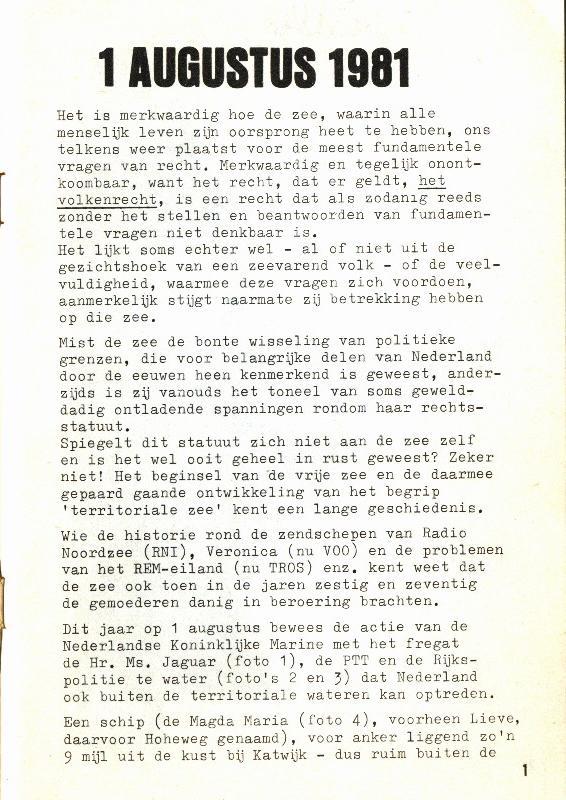 1 AUGUSTUS 1981

Het is merkwaardig hoe de zee, waarin alle menselijk leven zijn oorsprong heet te hebben, ons telkens weer plaatst voor de meest fundamentele vragen van recht. Merkwaardig en tegelijk onontkoombaar, want het recht, dat er geldt, het volkenrecht, is een recht dat als zodanig reeds zonder het stellen en beantwoorden van fundamentele vragen niet denkbaar is.
Het lijkt soms echter wel - al of niet uit de gezichtshoek van een zeevarend volk - of de veelvuldigheid, waarmee deze vragen zich voordoen, aanmerkelijk stijgt naarmate zij betrekking hebben op die zee.

Mist de zee de bonte wisseling van politieke grenzen, die voor belangrijke delen van Nederland door de eeuwen heen kenmerkend is geweest, anderzijds is zij vanouds het toneel van soms gewelddadig ontladende spanningen rondom haar rechtsstatuut.
Spiegelt dit statuut zich niet aan de zee zelf en is het wel ooit geheel in rust geweest? Zeker niet! Het beginsel van de vrije zee en de daarmee gepaard gaande ontwikkeling van het begrip 'territoriale zee' kent een lange geschiedenis.

Wie de historie rond de zendschepen van Radio Noordzee (RNI), Veronica (nu VOO) en de problemen van het REM-eiland (nu TROS) enz. kent weet dat de zee ook toen in de jaren zestig en zeventig de gemoederen danig in beroering brachten.

Dit jaar op 1 augustus bewees de actie van de Nederlandse Koninklijke Marine met het fregat de Hr. Ms. Jaguar (foto 1), de PTT en de Rijkspolitie te water (foto's 2 en 3) dat Nederland ook buiten de territoriale wateren kan optreden.

Een schip (de Magda Maria (foto 4), voorheen Lieve, daarvoor Hoheweg genaamd), voor anker liggend zo'n 9 mijl uit de kust bij Katwijk - dus ruim buiten de

1